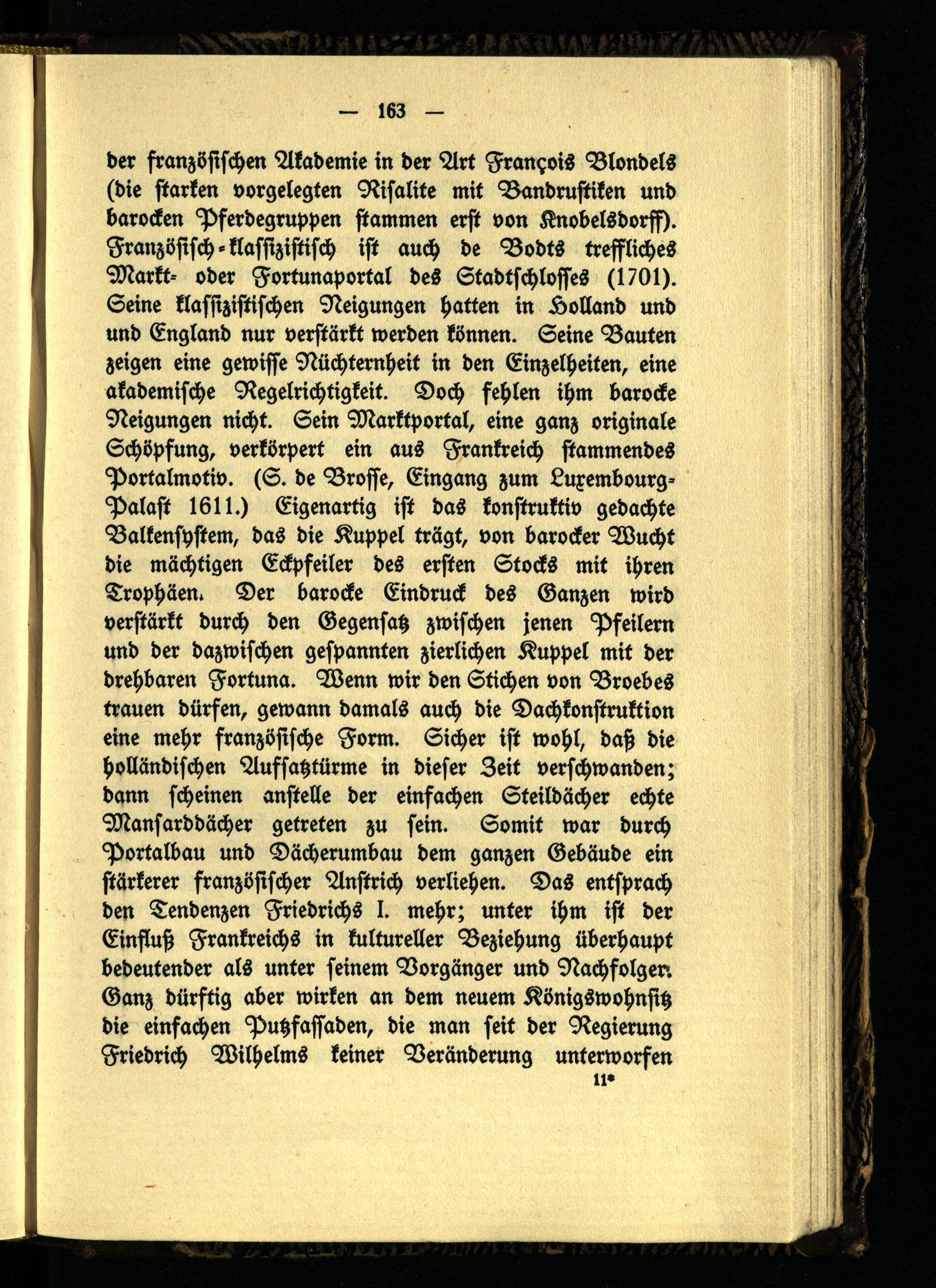 — 163 —

der französischen Akademie in der Art François Blondels (die starken vorgelegten Risalite mit Bandrustiken und barocken Pferdegruppen stammen erst von Knobelsdorff). Französisch-klassizistisch ist auch de Bodts treffliches Markt- oder Fortunaportal des Stadtschlosses (1701). Seine klassizistischen Neigungen hatten in Holland und und England nur verstärkt werden können. Seine Bauten zeigen eine gewisse Nüchternheit in den Einzelheiten, eine akademische Regelrichtigkeit. Doch fehlen ihm barocke Neigungen nicht. Sein Marktportal, eine ganz originale Schöpfung, verkörpert ein aus Frankreich stammendes Portalmotiv. (S. de Brosse, Eingang zum Luxembourg-Palast 1611.) Eigenartig ist das konstruktiv gedachte Balkensystem, das die Kuppel trägt, von barocker Wucht die mächtigen Eckpfeiler des ersten Stocks mit ihren Trophäen. Der barocke Eindruck des Ganzen wird verstärkt durch den Gegensatz zwischen jenen Pfeilern und der dazwischen gespannten zierlichen Kuppel mit der drehbaren Fortuna. Wenn wir den Stichen von Broebes trauen dürfen, gewann damals auch die Dachkonstruktion eine mehr französische Form. Sicher ist wohl, daß die holländischen Aufsatztürme in dieser Zeit verschwanden; dann scheinen anstelle der einfachen Steildächer echte Mansarddächer getreten zu sein. Somit war durch Portalbau und Dächerumbau dem ganzen Gebäude ein stärkerer französischer Anstrich verliehen. Das entsprach den Tendenzen Friedrichs I. mehr; unter ihm ist der Einfluß Frankreichs in kultureller Beziehung überhaupt bedeutender als unter seinem Vorgänger und Nachfolger. Ganz dürftig aber wirken an dem neuem Königswohnsitz die einfachen Putzfassaden, die man seit der Regierung Friedrich Wilhelms keiner Veränderung unterworfen

11*